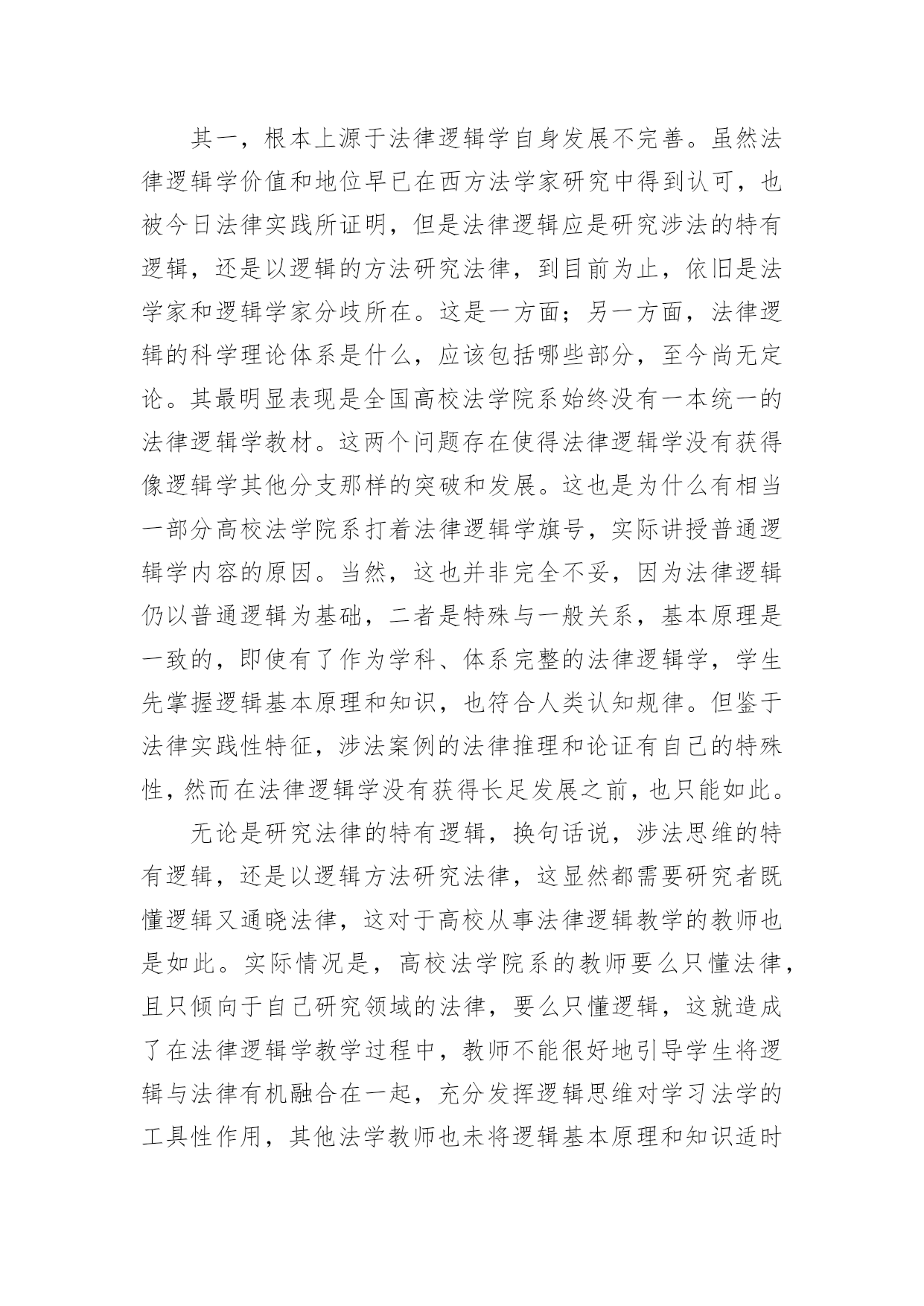 其一，根本上源于法律逻辑学自身发展不完善。虽然法律逻辑学价值和地位早已在西方法学家研究中得到认可，也被今日法律实践所证明，但是法律逻辑应是研究涉法的特有逻辑，还是以逻辑的方法研究法律，到目前为止，依旧是法学家和逻辑学家分歧所在。这是一方面；另一方面，法律逻辑的科学理论体系是什么，应该包括哪些部分，至今尚无定论。其最明显表现是全国高校法学院系始终没有一本统一的法律逻辑学教材。这两个问题存在使得法律逻辑学没有获得像逻辑学其他分支那样的突破和发展。这也是为什么有相当一部分高校法学院系打着法律逻辑学旗号，实际讲授普通逻辑学内容的原因。当然，这也并非完全不妥，因为法律逻辑仍以普通逻辑为基础，二者是特殊与一般关系，基本原理是一致的，即使有了作为学科、体系完整的法律逻辑学，学生先掌握逻辑基本原理和知识，也符合人类认知规律。但鉴于法律实践性特征，涉法案例的法律推理和论证有自己的特殊性，然而在法律逻辑学没有获得长足发展之前，也只能如此。

无论是研究法律的特有逻辑，换句话说，涉法思维的特有逻辑，还是以逻辑方法研究法律，这显然都需要研究者既懂逻辑又通晓法律，这对于高校从事法律逻辑教学的教师也是如此。实际情况是，高校法学院系的教师要么只懂法律，且只倾向于自己研究领域的法律，要么只懂逻辑，这就造成了在法律逻辑学教学过程中，教师不能很好地引导学生将逻辑与法律有机融合在一起，充分发挥逻辑思维对学习法学的工具性作用，其他法学教师也未将逻辑基本原理和知识适时